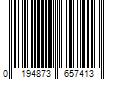 0 194873 657413